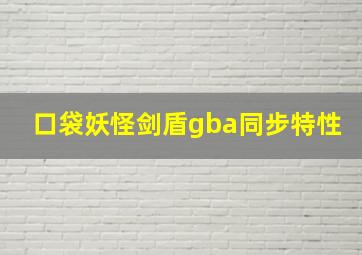 口袋妖怪剑盾gba同步特性